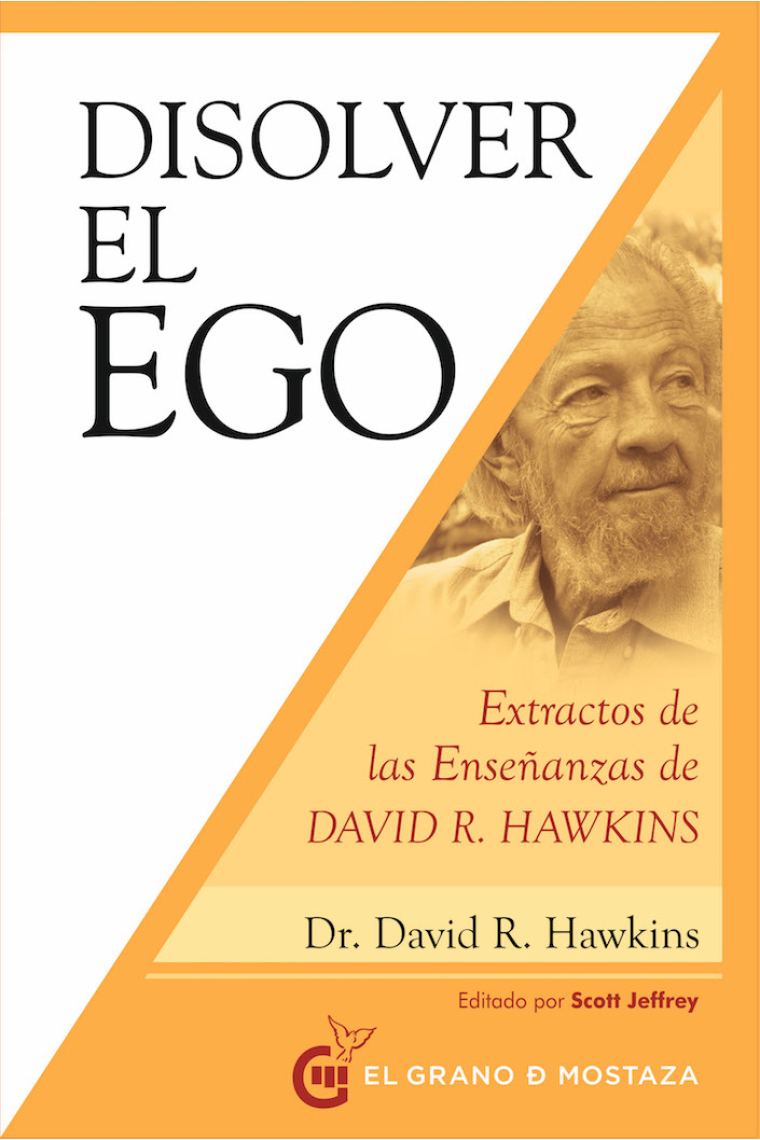 DISOLVER
EL
EGO

Extractos de
las Enseñanzas de
DAVID R. HAWKINS

Dr. David R. Hawkins

Editado por Scott Jeffrey

EL GRANO Đ MOSTAZA